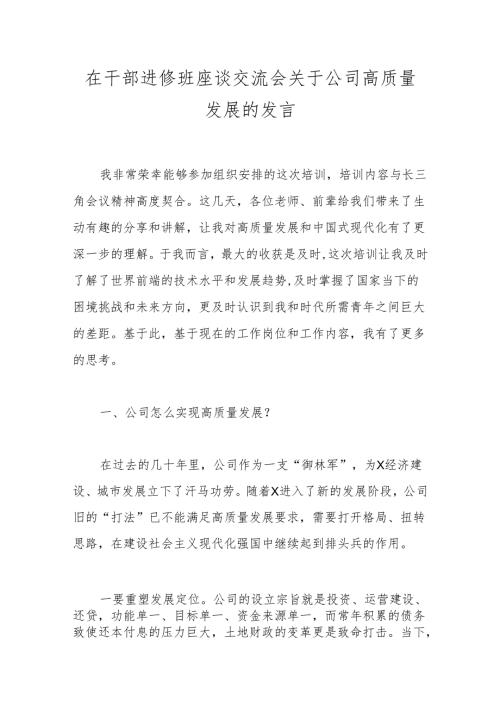 在干部进修班座谈交流会关于公司高质量发展的发言

我非常荣幸能够参加组织安排的这次培训，培训内容与长三角会议精神高度契合。这几天，各位老师、前辈给我们带来了生动有趣的分享和讲解，让我对高质量发展和中国式现代化有了更深一步的理解。于我而言，最大的收获是及时,这次培训让我及时了解了世界前端的技术水平和发展趋势,及时掌握了国家当下的困境挑战和未来方向，更及时认识到我和时代所需青年之间巨大的差距。基于此，基于现在的工作岗位和工作内容，我有了更多的思考。

一、公司怎么实现高质量发展？

在过去的几十年里，公司作为一支“御林军”，为X经济建设、城市发展立下了汗马功劳。随着X进入了新的发展阶段，公司旧的“打法”已不能满足高质量发展要求，需要打开格局、扭转思路，在建设社会主义现代化强国中继续起到排头兵的作用。

一要重塑发展定位。公司的设立宗旨就是投资、运营建设、还贷，功能单一、目标单一、资金来源单一，而常年积累的债务致使还本付息的压力巨大，土地财政的变革更是致命打击。当下，